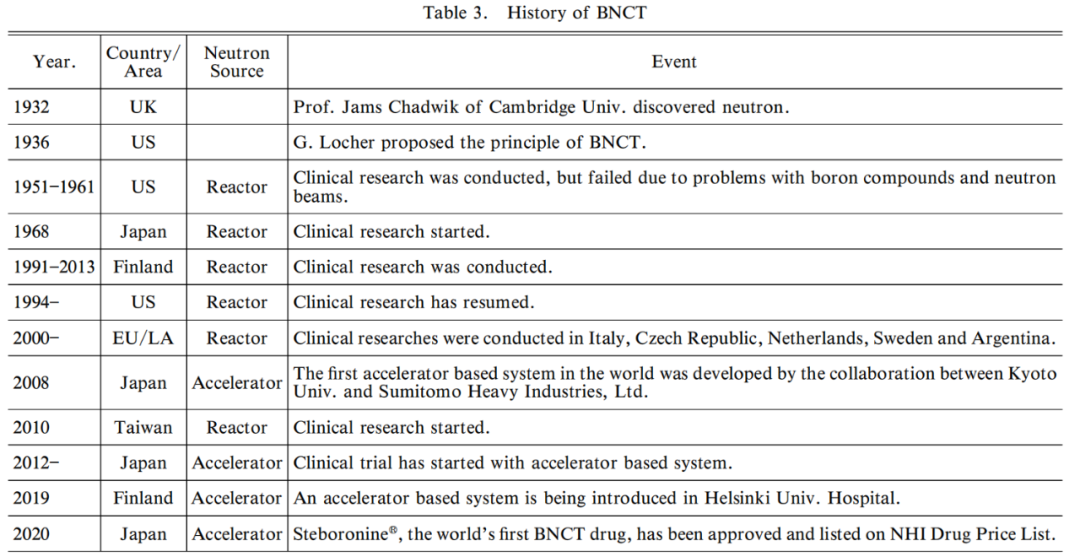 Table 3. History of BNCT

| Year. | Country/ Area | Neutron Source | Event |
|---|---|---|---|
| 1932 | UK | | Prof. Jams Chadwik of Cambridge Univ. discovered neutron. |
| 1936 | US | | G. Locher proposed the principle of BNCT. |
| 1951–1961 | US | Reactor | Clinical research was conducted, but failed due to problems with boron compounds and neutron beams. |
| 1968 | Japan | Reactor | Clinical research started. |
| 1991–2013 | Finland | Reactor | Clinical research was conducted. |
| 1994– | US | Reactor | Clinical research has resumed. |
| 2000– | EU/LA | Reactor | Clinical researches were conducted in Italy, Czech Republic, Netherlands, Sweden and Argentina. |
| 2008 | Japan | Accelerator | The first accelerator based system in the world was developed by the collaboration between Kyoto Univ. and Sumitomo Heavy Industries, Ltd. |
| 2010 | Taiwan | Reactor | Clinical research started. |
| 2012– | Japan | Accelerator | Clinical trial has started with accelerator based system. |
| 2019 | Finland | Accelerator | An accelerator based system is being introduced in Helsinki Univ. Hospital. |
| 2020 | Japan | Accelerator | Steboronine®, the world's first BNCT drug, has been approved and listed on NHI Drug Price List. |